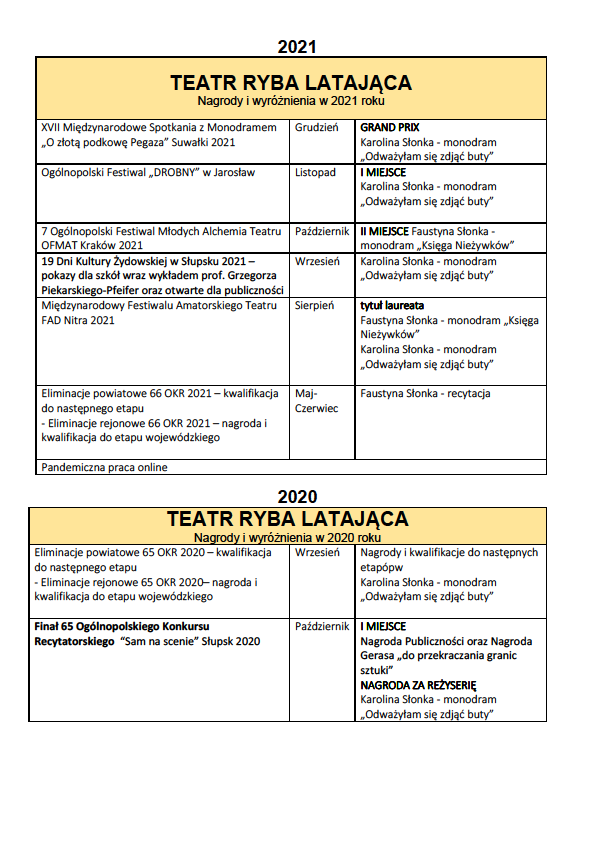 2021

TEATR RYBA LATAJĄCA
Nagrody i wyróżnienia w 2021 roku

| | | |
|---|---|---|
| XVII Międzynarodowe Spotkania z Monodramem „O złotą podkowę Pegaza" Suwałki 2021 | Grudzień | GRAND PRIX Karolina Słonka - monodram „Odważyłam się zdjąć buty" |
| Ogólnopolski Festiwal „DROBNY" w Jarosław | Listopad | I MIEJSCE Karolina Słonka - monodram „Odważyłam się zdjąć buty" |
| 7 Ogólnopolski Festiwal Młodych Alchemia Teatru OFMAT Kraków 2021 | Październik | II MIEJSCE Faustyna Słonka - monodram „Księga Nieżywków" |
| 19 Dni Kultury Żydowskiej w Słupsku 2021 – pokazy dla szkół wraz wykładem prof. Grzegorza Piekarskiego-Pfeifer oraz otwarte dla publiczności | Wrzesień | Karolina Słonka - monodram „Odważyłam się zdjąć buty" |
| Międzynarodowy Festiwalu Amatorskiego Teatru FAD Nitra 2021 | Sierpień | tytuł laureata Faustyna Słonka - monodram „Księga Nieżywków" Karolina Słonka - monodram „Odważyłam się zdjąć buty" |
| Eliminacje powiatowe 66 OKR 2021 – kwalifikacja do następnego etapu - Eliminacje rejonowe 66 OKR 2021 – nagroda i kwalifikacja do etapu wojewódzkiego | Maj-Czerwiec | Faustyna Słonka - recytacja |
| Pandemiczna praca online | | |

2020

TEATR RYBA LATAJĄCA
Nagrody i wyróżnienia w 2020 roku

| | | |
|---|---|---|
| Eliminacje powiatowe 65 OKR 2020 – kwalifikacja do następnego etapu - Eliminacje rejonowe 65 OKR 2020– nagroda i kwalifikacja do etapu wojewódzkiego | Wrzesień | Nagrody i kwalifikacje do następnych etapópw Karolina Słonka - monodram „Odważyłam się zdjąć buty" |
| Finał 65 Ogólnopolskiego Konkursu Recytatorskiego "Sam na scenie" Słupsk 2020 | Październik | I MIEJSCE Nagroda Publiczności oraz Nagroda Gerasa „do przekraczania granic sztuki" NAGRODA ZA REŻYSERIĘ Karolina Słonka - monodram „Odważyłam się zdjąć buty" |